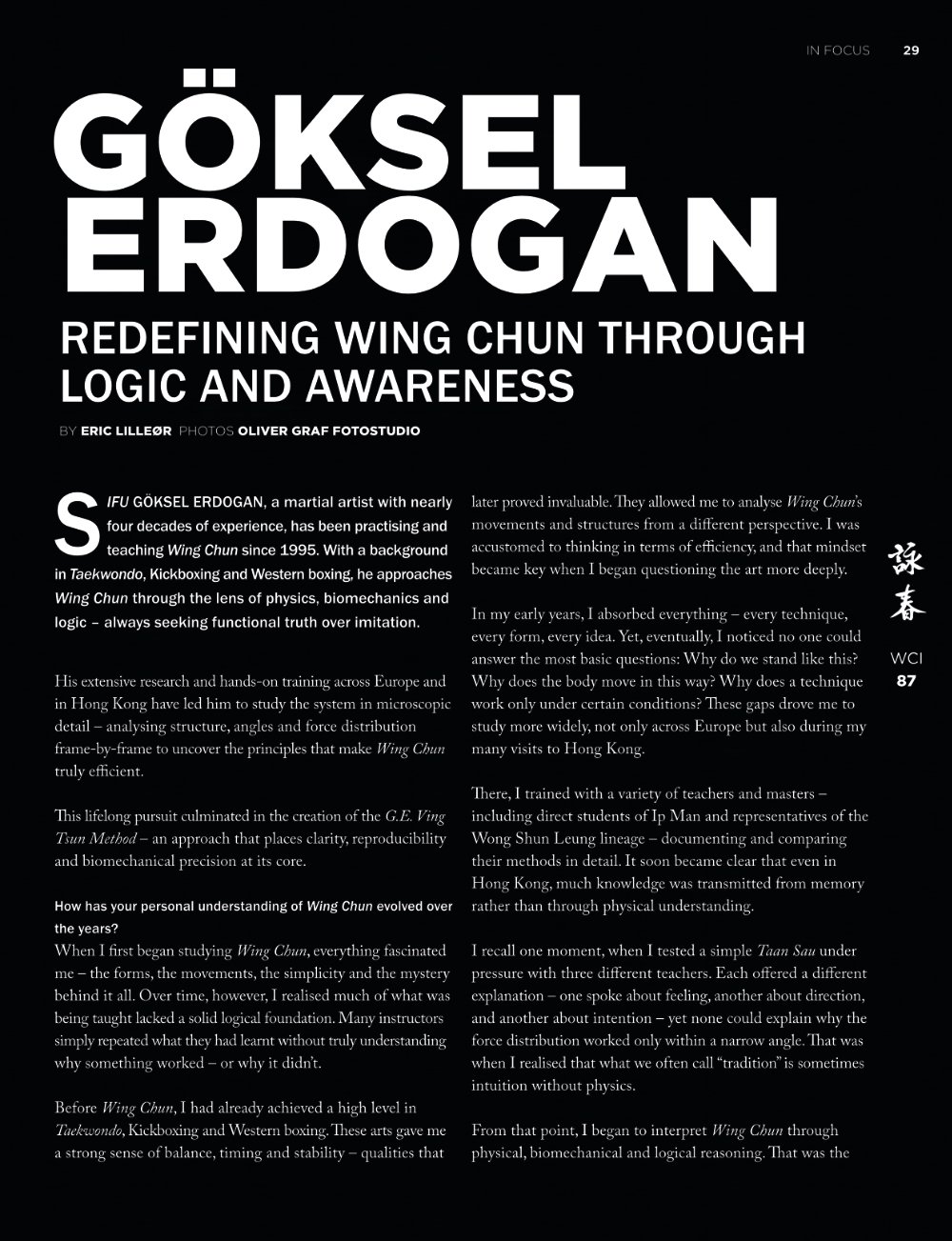 IN FOCUS 29

GÖKSEL ERDOGAN

REDEFINING WING CHUN THROUGH LOGIC AND AWARENESS

BY ERIC LILLEØR PHOTOS OLIVER GRAF FOTOSTUDIO

SIFU GÖKSEL ERDOGAN, a martial artist with nearly four decades of experience, has been practising and teaching Wing Chun since 1995. With a background in Taekwondo, Kickboxing and Western boxing, he approaches Wing Chun through the lens of physics, biomechanics and logic – always seeking functional truth over imitation.

His extensive research and hands-on training across Europe and in Hong Kong have led him to study the system in microscopic detail – analysing structure, angles and force distribution frame-by-frame to uncover the principles that make Wing Chun truly efficient.

This lifelong pursuit culminated in the creation of the G.E. Ving Tsun Method – an approach that places clarity, reproducibility and biomechanical precision at its core.

How has your personal understanding of Wing Chun evolved over the years?
When I first began studying Wing Chun, everything fascinated me – the forms, the movements, the simplicity and the mystery behind it all. Over time, however, I realised much of what was being taught lacked a solid logical foundation. Many instructors simply repeated what they had learnt without truly understanding why something worked – or why it didn't.

Before Wing Chun, I had already achieved a high level in Taekwondo, Kickboxing and Western boxing. These arts gave me a strong sense of balance, timing and stability – qualities that later proved invaluable. They allowed me to analyse Wing Chun's movements and structures from a different perspective. I was accustomed to thinking in terms of efficiency, and that mindset became key when I began questioning the art more deeply.

In my early years, I absorbed everything – every technique, every form, every idea. Yet, eventually, I noticed no one could answer the most basic questions: Why do we stand like this? Why does the body move in this way? Why does a technique work only under certain conditions? These gaps drove me to study more widely, not only across Europe but also during my many visits to Hong Kong.

There, I trained with a variety of teachers and masters – including direct students of Ip Man and representatives of the Wong Shun Leung lineage – documenting and comparing their methods in detail. It soon became clear that even in Hong Kong, much knowledge was transmitted from memory rather than through physical understanding.

I recall one moment, when I tested a simple Taan Sau under pressure with three different teachers. Each offered a different explanation – one spoke about feeling, another about direction, and another about intention – yet none could explain why the force distribution worked only within a narrow angle. That was when I realised that what we often call "tradition" is sometimes intuition without physics.

From that point, I began to interpret Wing Chun through physical, biomechanical and logical reasoning. That was the

詠春

WCI
87